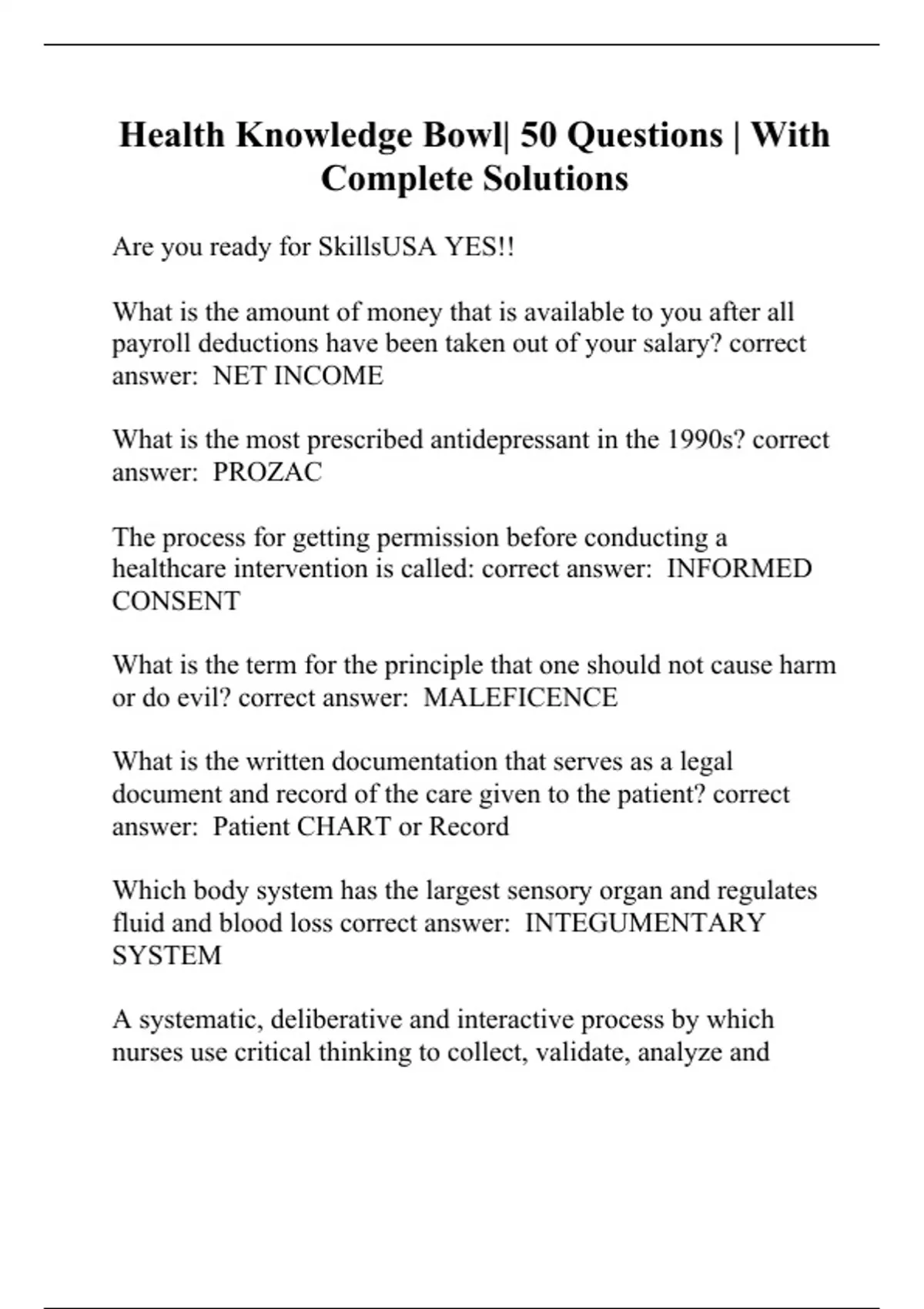 Health Knowledge Bowl| 50 Questions | With Complete Solutions

Are you ready for SkillsUSA YES!!

What is the amount of money that is available to you after all payroll deductions have been taken out of your salary? correct answer:  NET INCOME

What is the most prescribed antidepressant in the 1990s? correct answer:  PROZAC

The process for getting permission before conducting a healthcare intervention is called: correct answer:  INFORMED CONSENT

What is the term for the principle that one should not cause harm or do evil? correct answer:  MALEFICENCE

What is the written documentation that serves as a legal document and record of the care given to the patient? correct answer:  Patient CHART or Record

Which body system has the largest sensory organ and regulates fluid and blood loss correct answer:  INTEGUMENTARY SYSTEM

A systematic, deliberative and interactive process by which nurses use critical thinking to collect, validate, analyze and